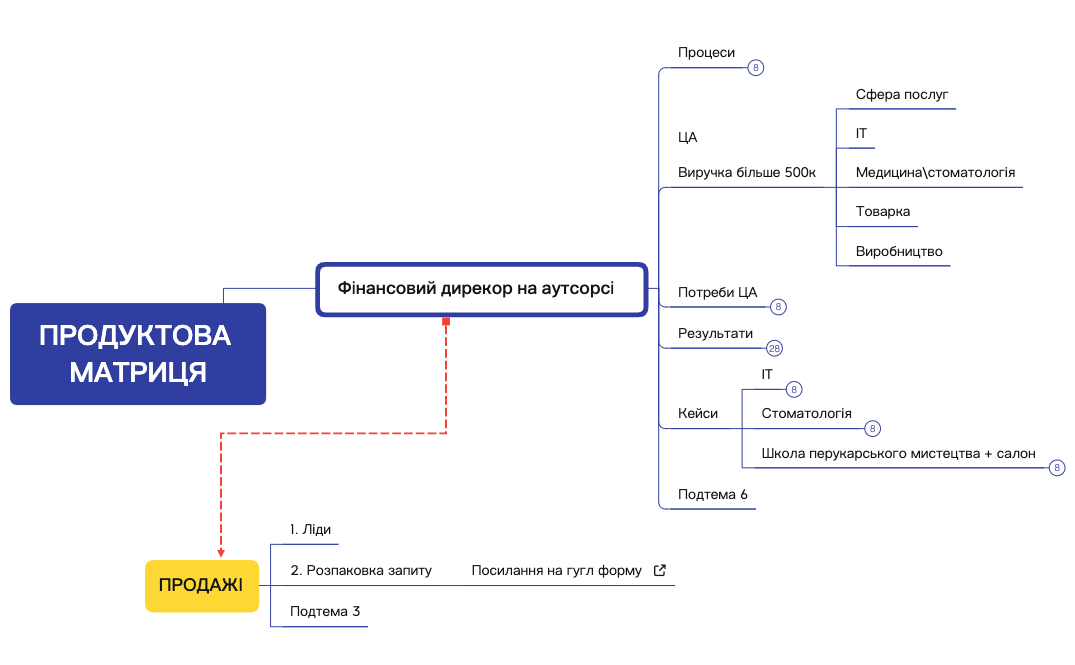 ПРОДУКТОВА МАТРИЦЯ

Фінансовий дирекор на аутсорсі

Процеси
8

ЦА
Виручка більше 500к

Сфера послуг
IT
Медицина\стоматологія
Товарка
Виробництво

Потреби ЦА
8

Результати
28

Кейси
IT
8
Стоматологія
8
Школа перукарського мистецтва + салон
8

Подтема 6

ПРОДАЖІ

1. Ліди
2. Розпаковка запиту
Посилання на гугл форму
Подтема 3